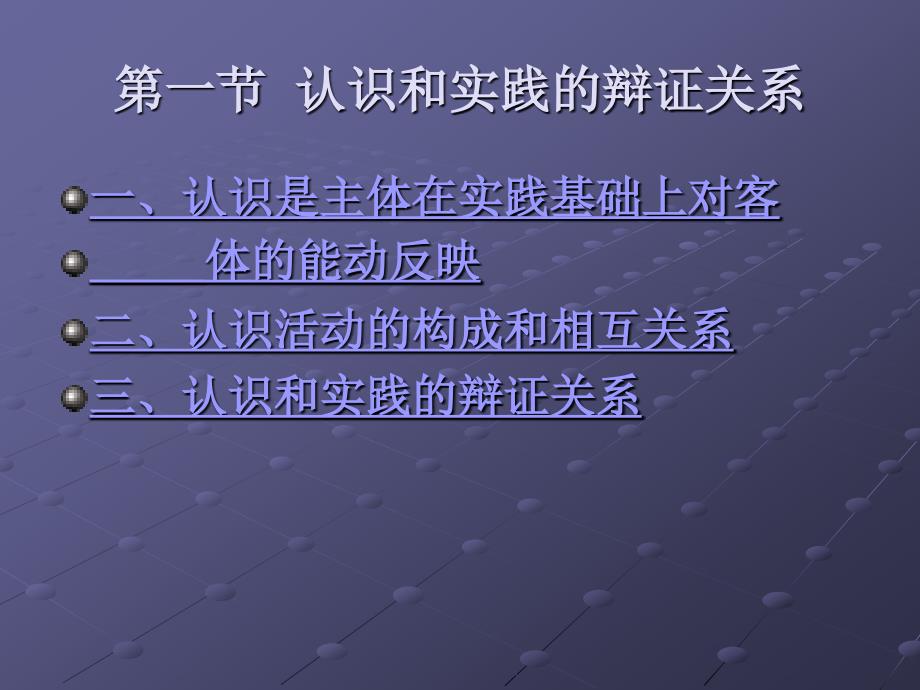 第一节 认识和实践的辩证关系

一、认识是主体在实践基础上对客

体的能动反映

二、认识活动的构成和相互关系

三、认识和实践的辩证关系